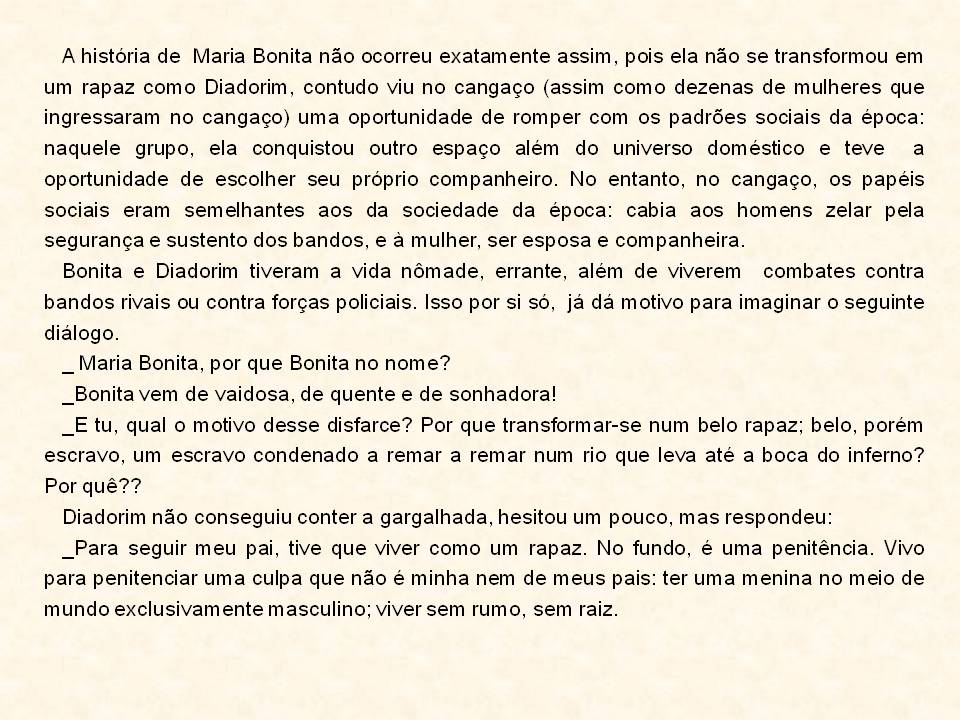 A história de Maria Bonita não ocorreu exatamente assim, pois ela não se transformou em um rapaz como Diadorim, contudo viu no cangaço (assim como dezenas de mulheres que ingressaram no cangaço) uma oportunidade de romper com os padrões sociais da época: naquele grupo, ela conquistou outro espaço além do universo doméstico e teve a oportunidade de escolher seu próprio companheiro. No entanto, no cangaço, os papéis sociais eram semelhantes aos da sociedade da época: cabia aos homens zelar pela segurança e sustento dos bandos, e à mulher, ser esposa e companheira.

Bonita e Diadorim tiveram a vida nômade, errante, além de viverem combates contra bandos rivais ou contra forças policiais. Isso por si só, já dá motivo para imaginar o seguinte diálogo.

_ Maria Bonita, por que Bonita no nome?

_Bonita vem de vaidosa, de quente e de sonhadora!

_E tu, qual o motivo desse disfarce? Por que transformar-se num belo rapaz; belo, porém escravo, um escravo condenado a remar a remar num rio que leva até a boca do inferno? Por quê??

Diadorim não conseguiu conter a gargalhada, hesitou um pouco, mas respondeu:

_Para seguir meu pai, tive que viver como um rapaz. No fundo, é uma penitência. Vivo para penitenciar uma culpa que não é minha nem de meus pais: ter uma menina no meio de mundo exclusivamente masculino; viver sem rumo, sem raiz.